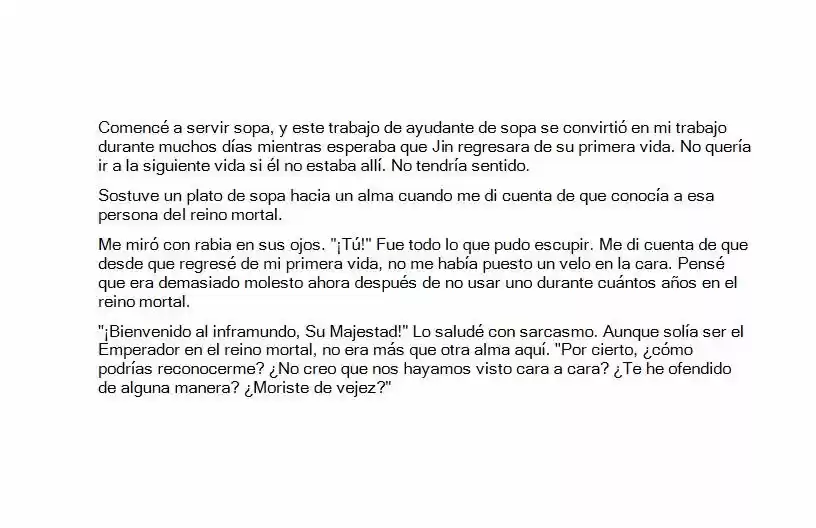 Comencé a servir sopa, y este trabajo de ayudante de sopa se convirtió en mi trabajo durante muchos días mientras esperaba que Jin regresara de su primera vida. No quería ir a la siguiente vida si él no estaba allí. No tendría sentido.

Sostuve un plato de sopa hacia un alma cuando me di cuenta de que conocía a esa persona del reino mortal.

Me miró con rabia en sus ojos. "¡Tú!" Fue todo lo que pudo escupir. Me di cuenta de que desde que regresé de mi primera vida, no me había puesto un velo en la cara. Pensé que era demasiado molesto ahora después de no usar uno durante cuántos años en el reino mortal.

"¡Bienvenido al inframundo, Su Majestad!" Lo saludé con sarcasmo. Aunque solía ser el Emperador en el reino mortal, no era más que otra alma aquí. "Por cierto, ¿cómo podrías reconocerme? ¿No creo que nos hayamos visto cara a cara? ¿Te he ofendido de alguna manera? ¿Moriste de vejez?"